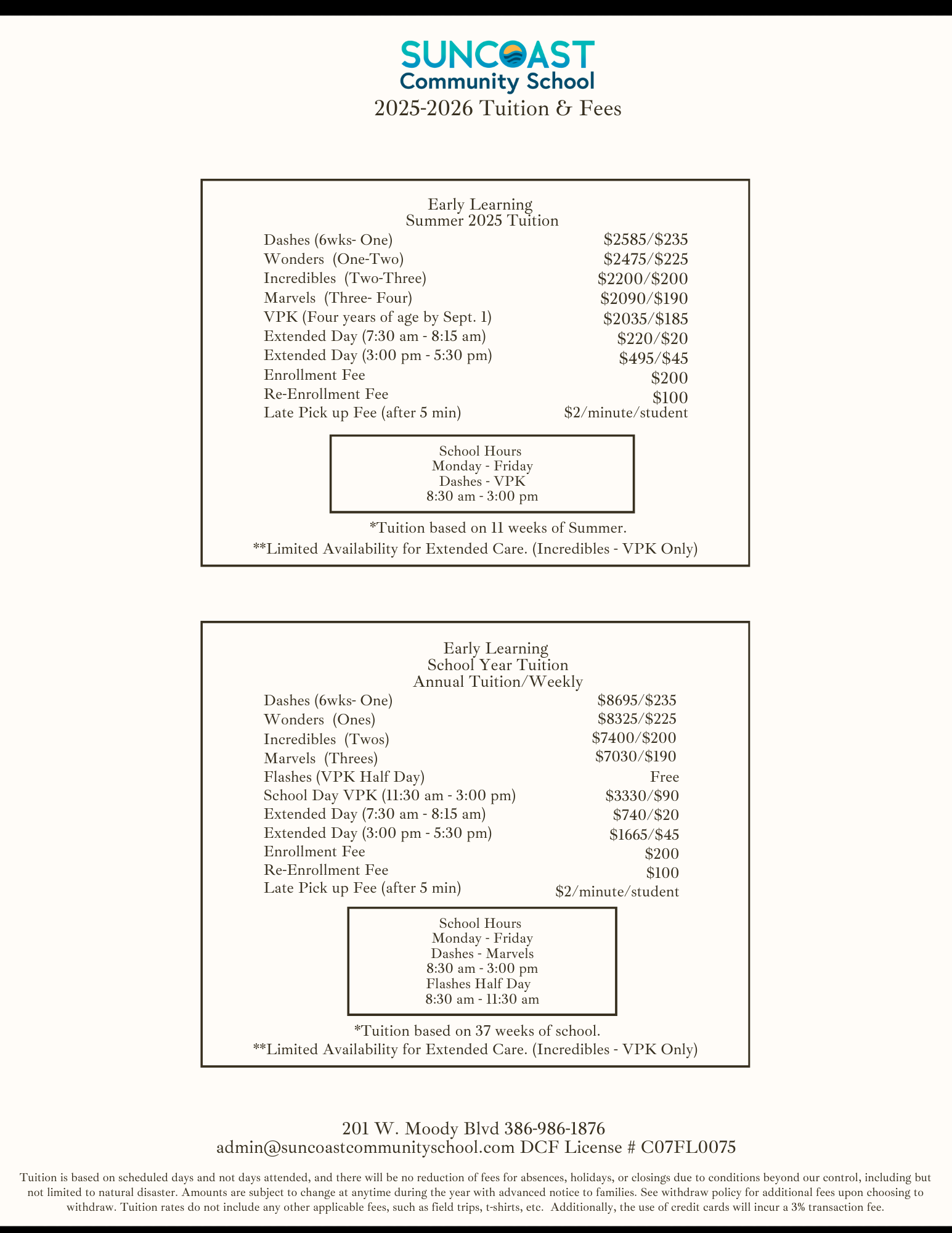 SUNCOAST
Community School
2025-2026 Tuition & Fees

Early Learning
Summer 2025 Tuition

| | |
|---|---|
| Dashes (6wks- One) | \$2585/\$235 |
| Wonders (One-Two) | \$2475/\$225 |
| Incredibles (Two-Three) | \$2200/\$200 |
| Marvels (Three- Four) | \$2090/\$190 |
| VPK (Four years of age by Sept. 1) | \$2035/\$185 |
| Extended Day (7:30 am - 8:15 am) | \$220/\$20 |
| Extended Day (3:00 pm - 5:30 pm) | \$495/\$45 |
| Enrollment Fee | \$200 |
| Re-Enrollment Fee | \$100 |
| Late Pick up Fee (after 5 min) | \$2/minute/student |

School Hours
Monday - Friday
Dashes - VPK
8:30 am - 3:00 pm

*Tuition based on 11 weeks of Summer.
**Limited Availability for Extended Care. (Incredibles - VPK Only)

Early Learning
School Year Tuition
Annual Tuition/Weekly

| | |
|---|---|
| Dashes (6wks- One) | \$8695/\$235 |
| Wonders (Ones) | \$8325/\$225 |
| Incredibles (Twos) | \$7400/\$200 |
| Marvels (Threes) | \$7030/\$190 |
| Flashes (VPK Half Day) | Free |
| School Day VPK (11:30 am - 3:00 pm) | \$3330/\$90 |
| Extended Day (7:30 am - 8:15 am) | \$740/\$20 |
| Extended Day (3:00 pm - 5:30 pm) | \$1665/\$45 |
| Enrollment Fee | \$200 |
| Re-Enrollment Fee | \$100 |
| Late Pick up Fee (after 5 min) | \$2/minute/student |

School Hours
Monday - Friday
Dashes - Marvels
8:30 am - 3:00 pm
Flashes Half Day
8:30 am - 11:30 am

*Tuition based on 37 weeks of school.
**Limited Availability for Extended Care. (Incredibles - VPK Only)

201 W. Moody Blvd 386-986-1876
admin@suncoastcommunityschool.com DCF License # C07FL0075

Tuition is based on scheduled days and not days attended, and there will be no reduction of fees for absences, holidays, or closings due to conditions beyond our control, including but not limited to natural disaster. Amounts are subject to change at anytime during the year with advanced notice to families. See withdraw policy for additional fees upon choosing to withdraw. Tuition rates do not include any other applicable fees, such as field trips, t-shirts, etc. Additionally, the use of credit cards will incur a 3% transaction fee.